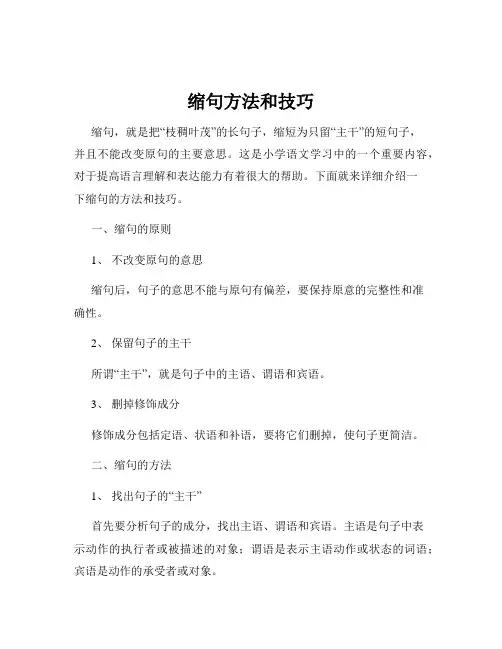 缩句方法和技巧

缩句，就是把“枝稠叶茂”的长句子，缩短为只留“主干”的短句子，并且不能改变原句的主要意思。这是小学语文学习中的一个重要内容，对于提高语言理解和表达能力有着很大的帮助。下面就来详细介绍一下缩句的方法和技巧。

一、缩句的原则

1、 不改变原句的意思

缩句后，句子的意思不能与原句有偏差，要保持原意的完整性和准确性。

2、 保留句子的主干

所谓“主干”，就是句子中的主语、谓语和宾语。

3、 删掉修饰成分

修饰成分包括定语、状语和补语，要将它们删掉，使句子更简洁。

二、缩句的方法

1、 找出句子的“主干”

首先要分析句子的成分，找出主语、谓语和宾语。主语是句子中表示动作的执行者或被描述的对象；谓语是表示主语动作或状态的词语；宾语是动作的承受者或对象。